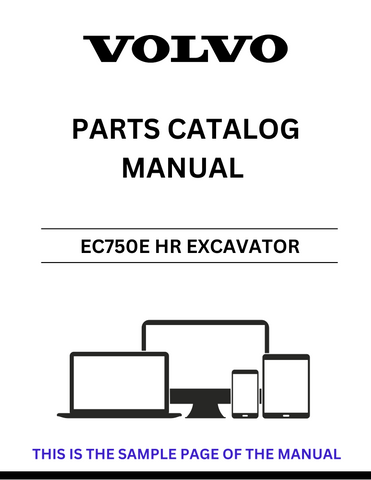 VOLVO

PARTS CATALOG MANUAL

EC750E HR EXCAVATOR

THIS IS THE SAMPLE PAGE OF THE MANUAL